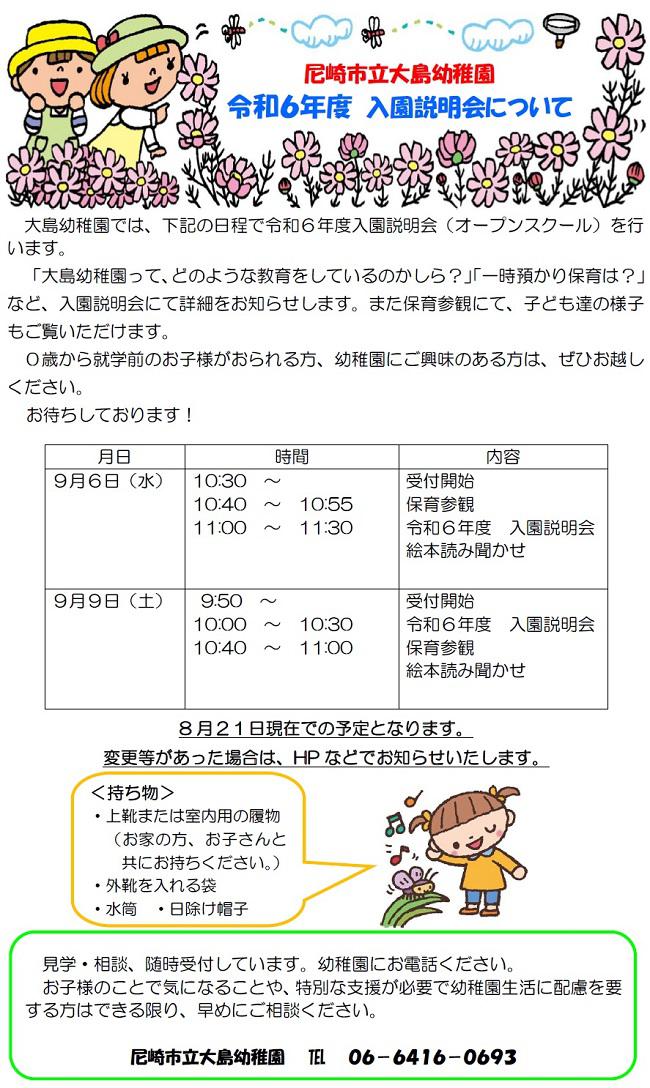 尼崎市立大島幼稚園
令和6年度 入園説明会について

大島幼稚園では、下記の日程で令和６年度入園説明会（オープンスクール）を行います。

「大島幼稚園って、どのような教育をしているのかしら？」「一時預かり保育は？」など、入園説明会にて詳細をお知らせします。また保育参観にて、子ども達の様子もご覧いただけます。

０歳から就学前のお子様がおられる方、幼稚園にご興味のある方は、ぜひお越しください。

お待ちしております！

| 月日 | 時間 | 内容 |
|---|---|---|
| ９月６日（水） | 10:30 ～<br>10:40 ～ 10:55<br>11:00 ～ 11:30 | 受付開始<br>保育参観<br>令和６年度 入園説明会<br>絵本読み聞かせ |
| ９月９日（土） | 9:50 ～<br>10:00 ～ 10:30<br>10:40 ～ 11:00 | 受付開始<br>令和６年度 入園説明会<br>保育参観<br>絵本読み聞かせ |

８月２１日現在での予定となります。
変更等があった場合は、HP などでお知らせいたします。

＜持ち物＞
・上靴または室内用の履物
（お家の方、お子さんと共にお持ちください。）
・外靴を入れる袋
・水筒 ・日除け帽子

見学・相談、随時受付しています。幼稚園にお電話ください。
お子様のことで気になることや、特別な支援が必要で幼稚園生活に配慮を要する方はできる限り、早めにご相談ください。

尼崎市立大島幼稚園 TEL 06－6416－0693